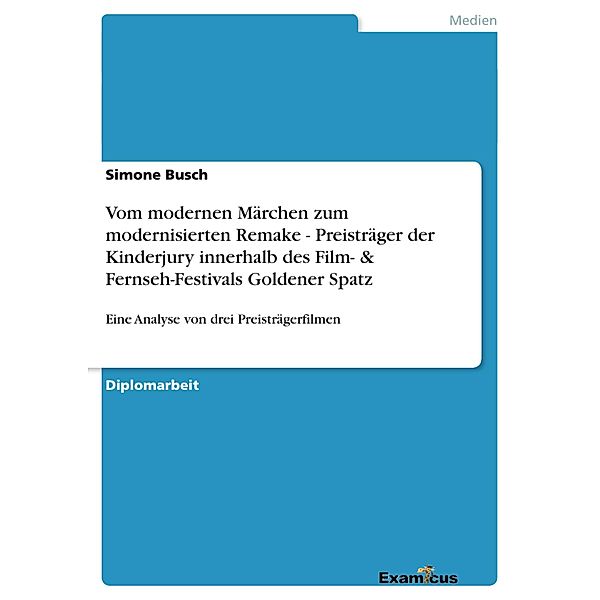 Medien

Simone Busch

Vom modernen Märchen zum modernisierten Remake - Preisträger der Kinderjury innerhalb des Film- & Fernseh-Festivals Goldener Spatz

Eine Analyse von drei Preisträgerfilmen

Diplomarbeit

Examicus